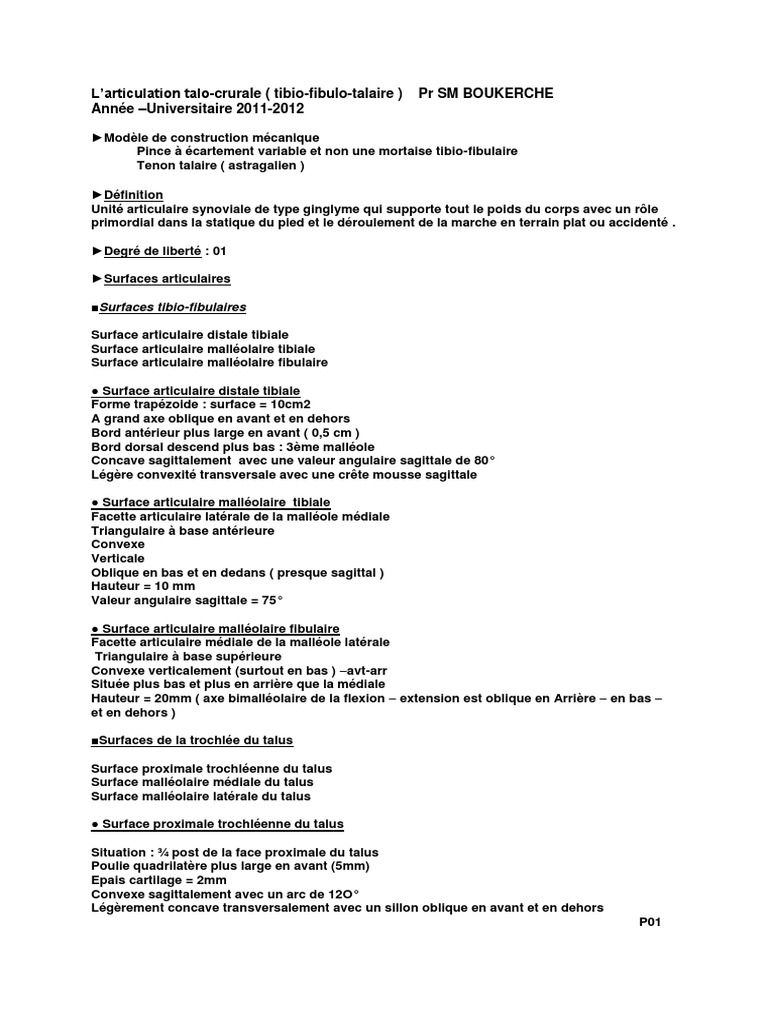 L'articulation talo-crurale ( tibio-fibulo-talaire )    Pr SM BOUKERCHE
Année –Universitaire 2011-2012

►Modèle de construction mécanique
Pince à écartement variable et non une mortaise tibio-fibulaire
Tenon talaire ( astragalien )

►Définition
Unité articulaire synoviale de type ginglyme qui supporte tout le poids du corps avec un rôle primordial dans la statique du pied et le déroulement de la marche en terrain plat ou accidenté .

►Degré de liberté : 01

►Surfaces articulaires

■Surfaces tibio-fibulaires

Surface articulaire distale tibiale
Surface articulaire malléolaire tibiale
Surface articulaire malléolaire fibulaire

● Surface articulaire distale tibiale
Forme trapézoïde : surface = 10cm2
A grand axe oblique en avant et en dehors
Bord antérieur plus large en avant ( 0,5 cm )
Bord dorsal descend plus bas : 3ème malléole
Concave sagittalement avec une valeur angulaire sagittale de 80°
Légère convexité transversale avec une crête mousse sagittale

● Surface articulaire malléolaire tibiale
Facette articulaire latérale de la malléole médiale
Triangulaire à base antérieure
Convexe
Verticale
Oblique en bas et en dedans ( presque sagittal )
Hauteur = 10 mm
Valeur angulaire sagittale = 75°

● Surface articulaire malléolaire fibulaire
Facette articulaire médiale de la malléole latérale
Triangulaire à base supérieure
Convexe verticalement (surtout en bas ) –avt-arr
Située plus bas et plus en arrière que la médiale
Hauteur = 20mm ( axe bimalléolaire de la flexion – extension est oblique en Arrière – en bas – et en dehors )

■Surfaces de la trochlée du talus

Surface proximale trochléenne du talus
Surface malléolaire médiale du talus
Surface malléolaire latérale du talus

● Surface proximale trochléenne du talus

Situation : ¾ post de la face proximale du talus
Poulie quadrilatère plus large en avant (5mm)
Epais cartilage = 2mm
Convexe sagittalement avec un arc de 12O°
Légèrement concave transversalement avec un sillon oblique en avant et en dehors

P01